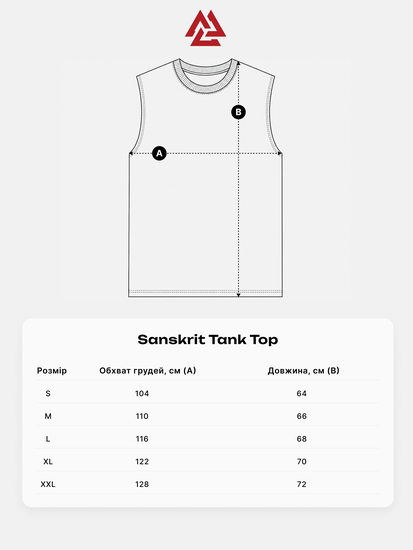 B

A

Sanskrit Tank Top

| Розмір | Обхват грудей, см (A) | Довжина, см (B) |
|---|---|---|
| S | 104 | 64 |
| M | 110 | 66 |
| L | 116 | 68 |
| XL | 122 | 70 |
| XXL | 128 | 72 |